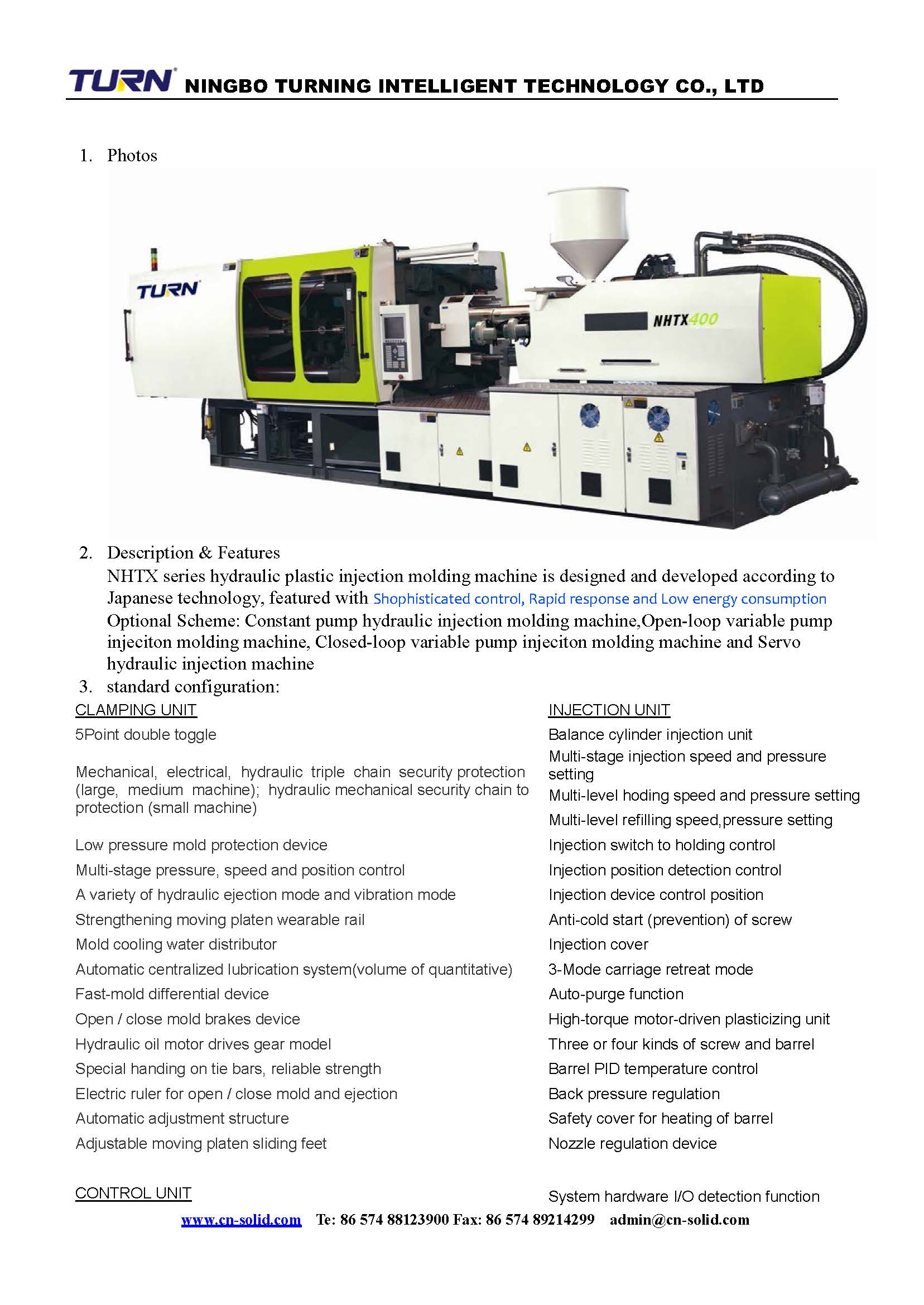 TURN NINGBO TURNING INTELLIGENT TECHNOLOGY CO., LTD

1. Photos

TURN

NHTX400

2. Description & Features
NHTX series hydraulic plastic injection molding machine is designed and developed according to Japanese technology, featured with Shophisticated control, Rapid response and Low energy consumption
Optional Scheme: Constant pump hydraulic injection molding machine,Open-loop variable pump injeciton molding machine, Closed-loop variable pump injeciton molding machine and Servo hydraulic injection machine

3. standard configuration:

CLAMPING UNIT

5Point double toggle

Mechanical, electrical, hydraulic triple chain security protection (large, medium machine); hydraulic mechanical security chain to protection (small machine)

Low pressure mold protection device

Multi-stage pressure, speed and position control

A variety of hydraulic ejection mode and vibration mode

Strengthening moving platen wearable rail

Mold cooling water distributor

Automatic centralized lubrication system(volume of quantitative)

Fast-mold differential device

Open / close mold brakes device

Hydraulic oil motor drives gear model

Special handing on tie bars, reliable strength

Electric ruler for open / close mold and ejection

Automatic adjustment structure

Adjustable moving platen sliding feet

CONTROL UNIT

INJECTION UNIT

Balance cylinder injection unit

Multi-stage injection speed and pressure setting

Multi-level hoding speed and pressure setting

Multi-level refilling speed,pressure setting

Injection switch to holding control

Injection position detection control

Injection device control position

Anti-cold start (prevention) of screw

Injection cover

3-Mode carriage retreat mode

Auto-purge function

High-torque motor-driven plasticizing unit

Three or four kinds of screw and barrel

Barrel PID temperature control

Back pressure regulation

Safety cover for heating of barrel

Nozzle regulation device

System hardware I/O detection function

www.cn-solid.com Te: 86 574 88123900 Fax: 86 574 89214299 admin@cn-solid.com